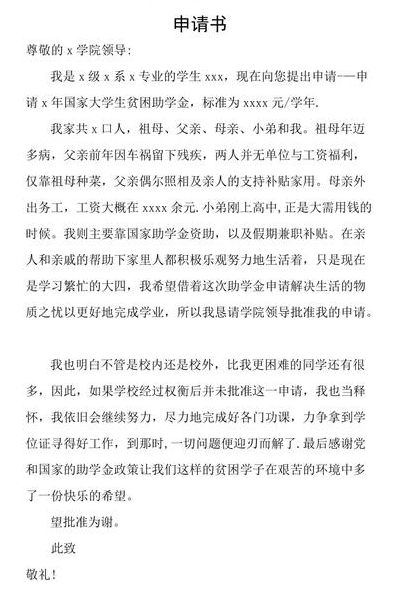 申请书

尊敬的 x 学院领导:

我是 x 级 x 系 x 专业的学生 xxx，现在向您提出申请——申请 x 年国家大学生贫困助学金，标准为 xxxx 元/学年.

我家共 x 口人，祖母、父亲、母亲、小弟和我。祖母年迈多病，父亲前年因车祸留下残疾，两人并无单位与工资福利，仅靠祖母种菜，父亲偶尔照相及亲人的支持补贴家用。母亲外出务工，工资大概在 xxxx 余元.小弟刚上高中,正是大需用钱的时候。我则主要靠国家助学金资助，以及假期兼职补贴。在亲人和亲戚的帮助下家里人都积极乐观努力地生活着，只是现在是学习繁忙的大四，我希望借着这次助学金申请解决生活的物质之忧以更好地完成学业，所以我恳请学院领导批准我的申请。

我也明白不管是校内还是校外，比我更困难的同学还有很多，因此，如果学校经过权衡后并未批准这一申请，我也当释怀，我依旧会继续努力，尽力地完成好各门功课，力争拿到学位证寻得好工作，到那时，一切问题便迎刃而解了.最后感谢党和国家的助学金政策让我们这样的贫困学子在艰苦的环境中多了一份快乐的希望。

望批准为谢。

此致

敬礼!